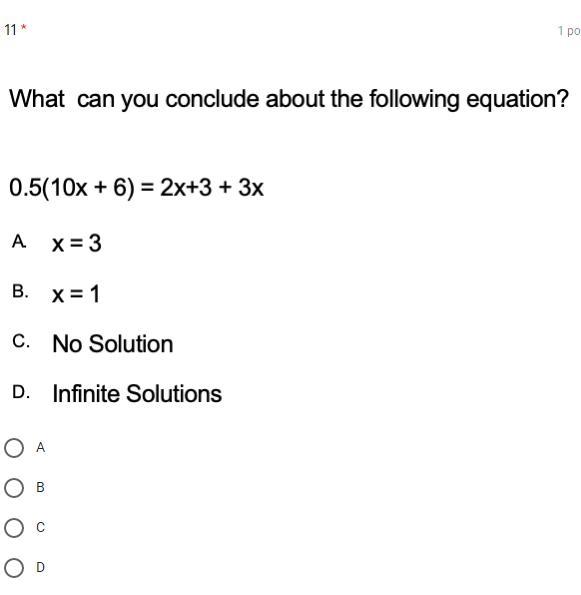 11 *

1 po

What can you conclude about the following equation?

$0.5(10x + 6) = 2x+3 + 3x$

A. $x = 3$

B. $x = 1$

C. No Solution

D. Infinite Solutions

A

B

C

D